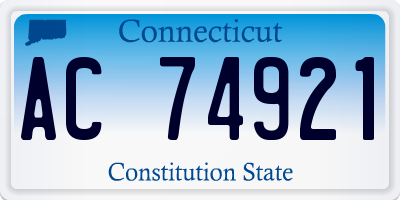 Connecticut

AC 74921

Constitution State